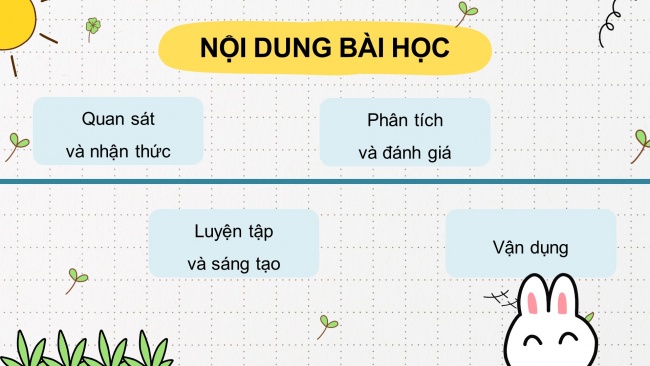 NỘI DUNG BÀI HỌC

Quan sát và nhận thức

Phân tích và đánh giá

Luyện tập và sáng tạo

Vận dụng